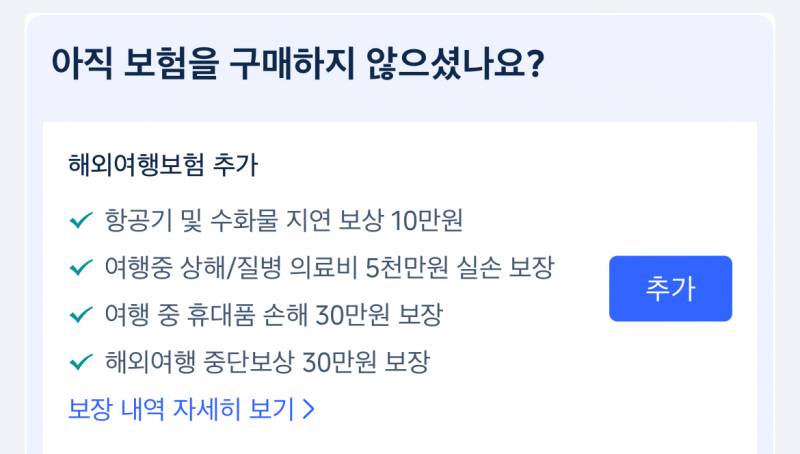 아직 보험을 구매하지 않으셨나요?

해외여행보험 추가

✓ 항공기 및 수화물 지연 보상 10만원
✓ 여행중 상해/질병 의료비 5천만원 실손 보장
✓ 여행 중 휴대품 손해 30만원 보장
✓ 해외여행 중단보상 30만원 보장

추가

보장 내역 자세히 보기 >